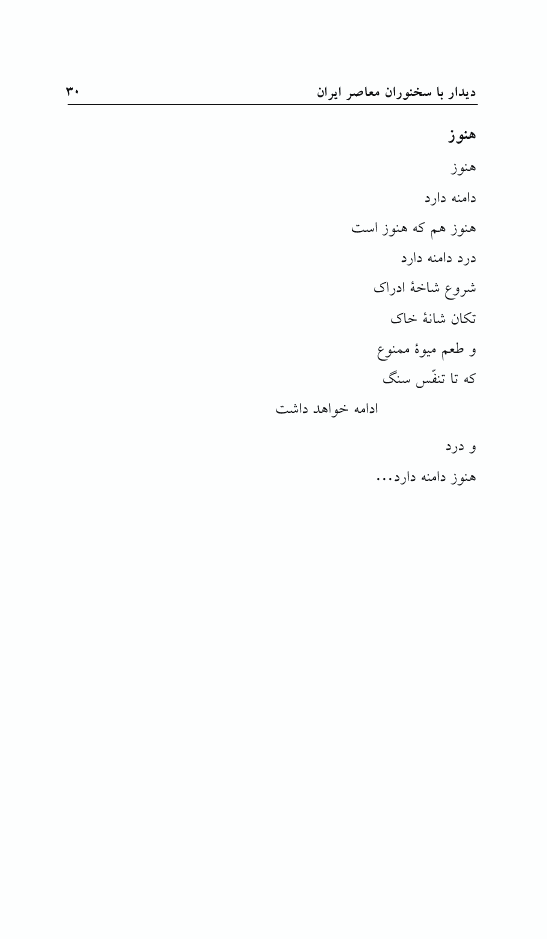 دیدار با سخنوران معاصر ایران ۳۰

هنوز

هنوز
دامنه دارد
هنوز هم که هنوز است
درد دامنه دارد
شروع شاخهٔ ادراک
تکان شانهٔ خاک
و طعم میوهٔ ممنوع
که تا تنفّس سنگ
ادامه خواهد داشت

و درد
هنوز دامنه دارد...